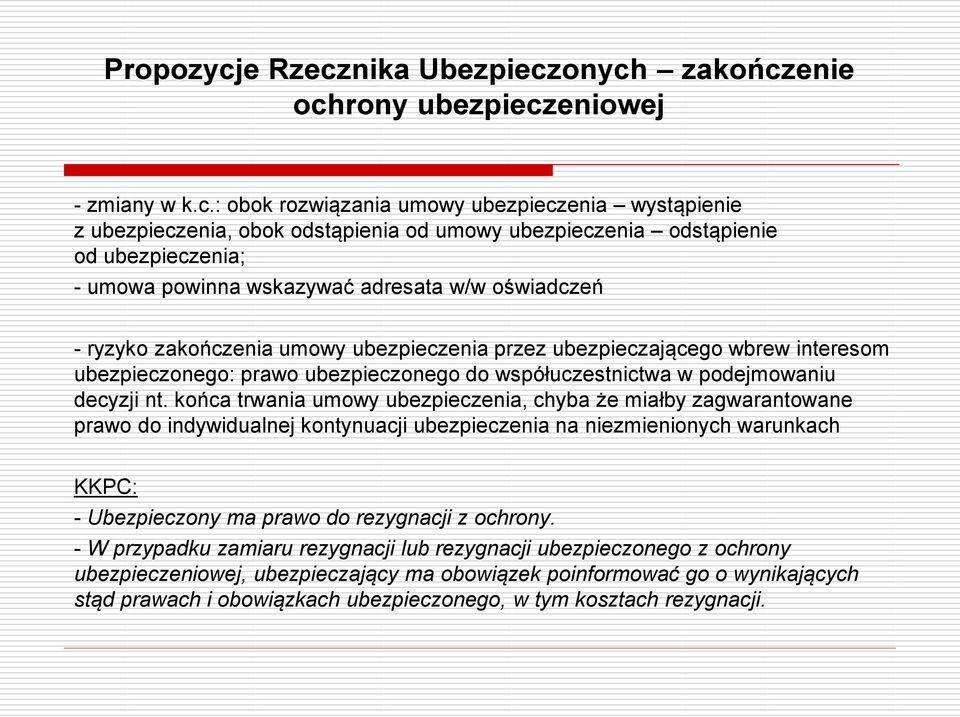 Propozycje Rzecznika Ubezpieczonych – zakończenie ochrony ubezpieczeniowej

- zmiany w k.c.: obok rozwiązania umowy ubezpieczenia – wystąpienie z ubezpieczenia, obok odstąpienia od umowy ubezpieczenia – odstąpienie od ubezpieczenia;

- umowa powinna wskazywać adresata w/w oświadczeń

- ryzyko zakończenia umowy ubezpieczenia przez ubezpieczającego wbrew interesom ubezpieczonego: prawo ubezpieczonego do współuczestnictwa w podejmowaniu decyzji nt. końca trwania umowy ubezpieczenia, chyba że miałby zagwarantowane prawo do indywidualnej kontynuacji ubezpieczenia na niezmienionych warunkach

KKPC:

- Ubezpieczony ma prawo do rezygnacji z ochrony.

- W przypadku zamiaru rezygnacji lub rezygnacji ubezpieczonego z ochrony ubezpieczeniowej, ubezpieczający ma obowiązek poinformować go o wynikających stąd prawach i obowiązkach ubezpieczonego, w tym kosztach rezygnacji.